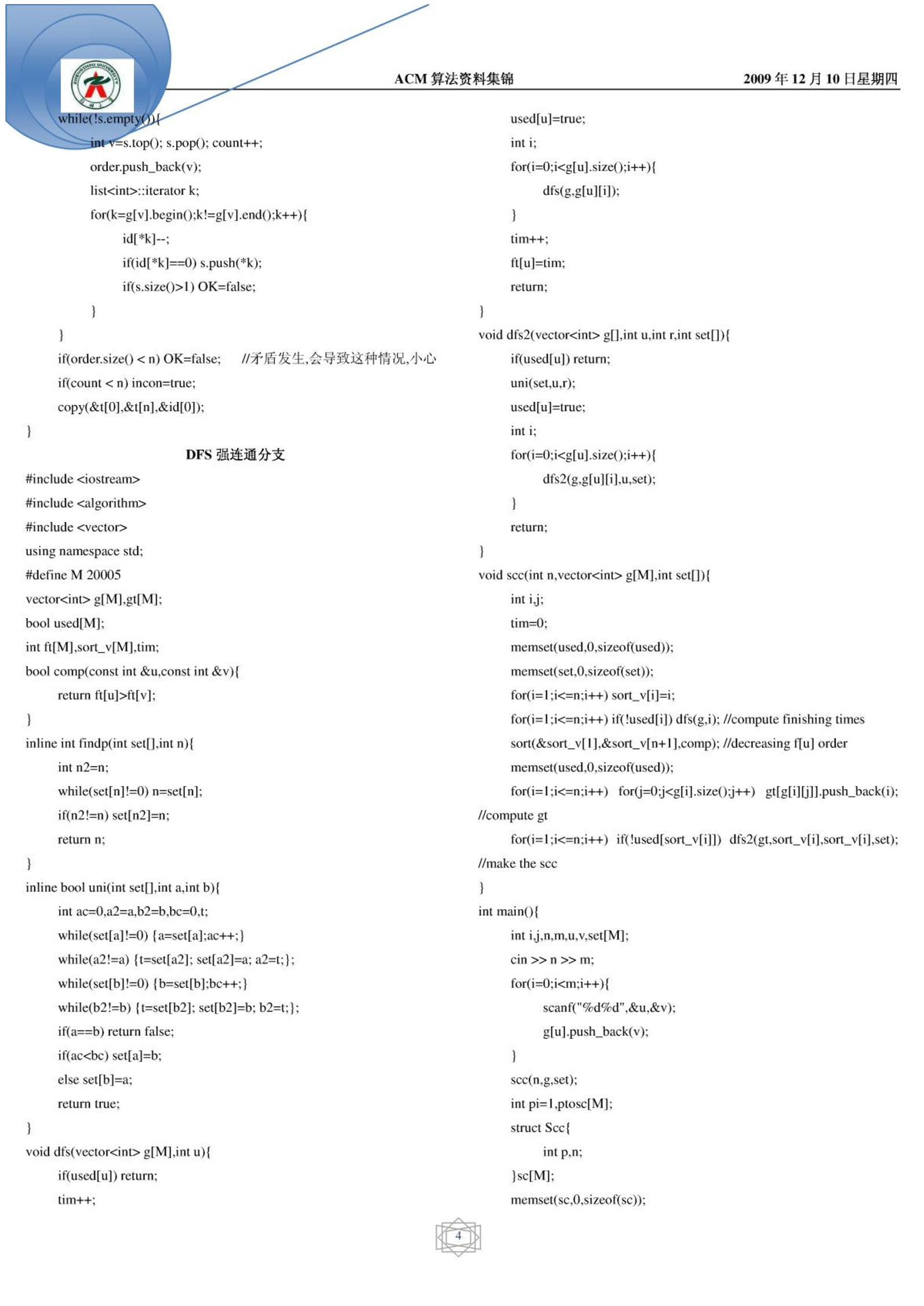 ACM 算法资料集锦 2009 年 12 月 10 日星期四

while(!s.empty()){
int v=s.top(); s.pop(); count++;
order.push_back(v);
list<int>::iterator k;
for(k=g[v].begin();k!=g[v].end();k++){
id[*k]--;
if(id[*k]==0) s.push(*k);
if(s.size()>1) OK=false;
}
}
if(order.size() < n) OK=false; //矛盾发生,会导致这种情况,小心
if(count < n) incon=true;
copy(&t[0],&t[n],&id[0]);
}

DFS 强连通分支

#include <iostream>
#include <algorithm>
#include <vector>
using namespace std;
#define M 20005
vector<int> g[M],gt[M];
bool used[M];
int ft[M],sort_v[M],tim;
bool comp(const int &u,const int &v){
return ft[u]>ft[v];
}
inline int findp(int set[],int n){
int n2=n;
while(set[n]!=0) n=set[n];
if(n2!=n) set[n2]=n;
return n;
}
inline bool uni(int set[],int a,int b){
int ac=0,a2=a,b2=b,bc=0,t;
while(set[a]!=0) {a=set[a];ac++;}
while(a2!=a) {t=set[a2]; set[a2]=a; a2=t;};
while(set[b]!=0) {b=set[b];bc++;}
while(b2!=b) {t=set[b2]; set[b2]=b; b2=t;};
if(a==b) return false;
if(ac<bc) set[a]=b;
else set[b]=a;
return true;
}
void dfs(vector<int> g[M],int u){
if(used[u]) return;
tim++;

used[u]=true;
int i;
for(i=0;i<g[u].size();i++){
dfs(g,g[u][i]);
}
tim++;
ft[u]=tim;
return;
}
void dfs2(vector<int> g[],int u,int r,int set[]){
if(used[u]) return;
uni(set,u,r);
used[u]=true;
int i;
for(i=0;i<g[u].size();i++){
dfs2(g,g[u][i],u,set);
}
return;
}
void scc(int n,vector<int> g[M],int set[]){
int i,j;
tim=0;
memset(used,0,sizeof(used));
memset(set,0,sizeof(set));
for(i=1;i<=n;i++) sort_v[i]=i;
for(i=1;i<=n;i++) if(!used[i]) dfs(g,i); //compute finishing times
sort(&sort_v[1],&sort_v[n+1],comp); //decreasing f[u] order
memset(used,0,sizeof(used));
for(i=1;i<=n;i++) for(j=0;j<g[i].size();j++) gt[g[i][j]].push_back(i);
//compute gt
for(i=1;i<=n;i++) if(!used[sort_v[i]]) dfs2(gt,sort_v[i],sort_v[i],set);
//make the scc
}
int main(){
int i,j,n,m,u,v,set[M];
cin >> n >> m;
for(i=0;i<m;i++){
scanf("%d%d",&u,&v);
g[u].push_back(v);
}
scc(n,g,set);
int pi=1,ptosc[M];
struct Scc{
int p,n;
}sc[M];
memset(sc,0,sizeof(sc));

4